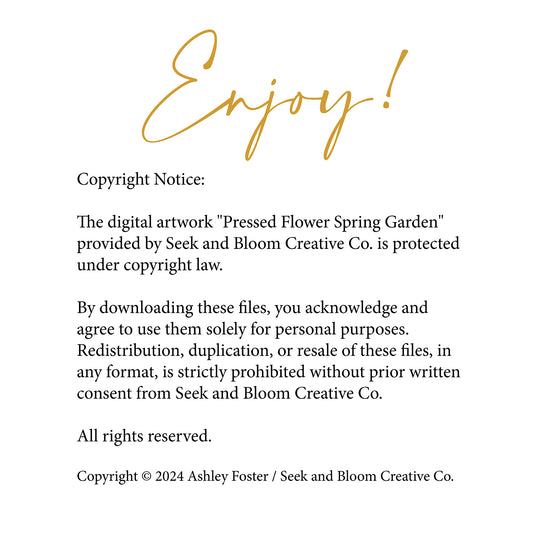 Enjoy!

Copyright Notice:

The digital artwork "Pressed Flower Spring Garden" provided by Seek and Bloom Creative Co. is protected under copyright law.

By downloading these files, you acknowledge and agree to use them solely for personal purposes. Redistribution, duplication, or resale of these files, in any format, is strictly prohibited without prior written consent from Seek and Bloom Creative Co.

All rights reserved.

Copyright © 2024 Ashley Foster / Seek and Bloom Creative Co.